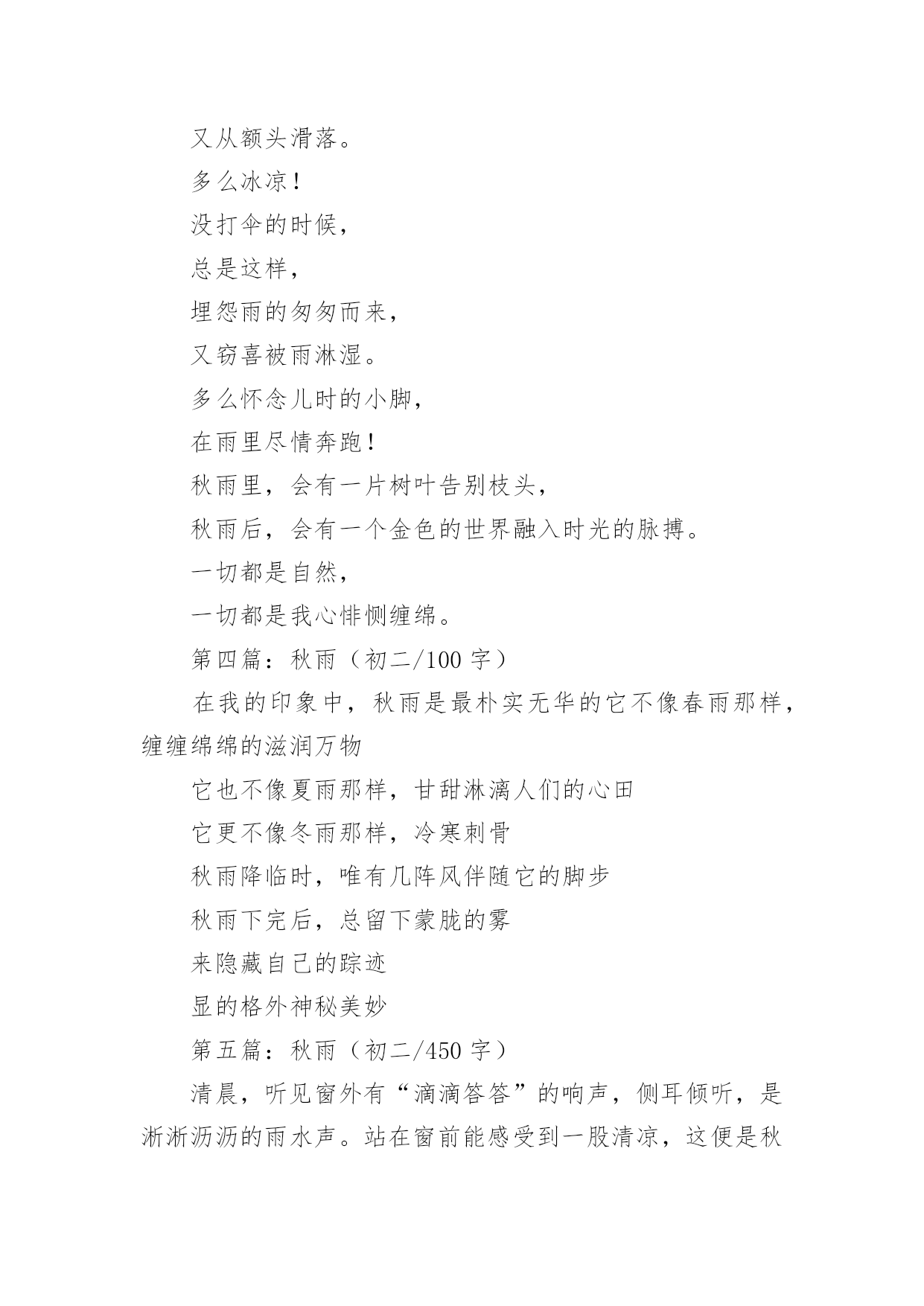 又从额头滑落。

多么冰凉！

没打伞的时候，

总是这样，

埋怨雨的匆匆而来，

又窃喜被雨淋湿。

多么怀念儿时的小脚，

在雨里尽情奔跑！

秋雨里，会有一片树叶告别枝头，

秋雨后，会有一个金色的世界融入时光的脉搏。

一切都是自然，

一切都是我心悱恻缠绵。

第四篇：秋雨（初二/100 字）

在我的印象中，秋雨是最朴实无华的它不像春雨那样，缠缠绵绵的滋润万物

它也不像夏雨那样，甘甜淋漓人们的心田

它更不像冬雨那样，冷寒刺骨

秋雨降临时，唯有几阵风伴随它的脚步

秋雨下完后，总留下蒙胧的雾

来隐藏自己的踪迹

显的格外神秘美妙

第五篇：秋雨（初二/450 字）

清晨，听见窗外有“滴滴答答”的响声，侧耳倾听，是淅淅沥沥的雨水声。站在窗前能感受到一股清凉，这便是秋